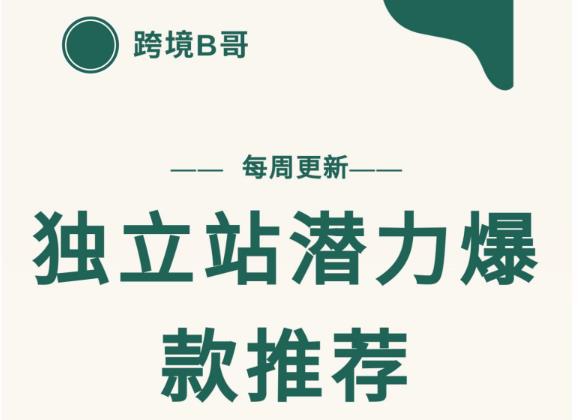 跨境B哥

—— 每周更新——

独立站潜力爆款推荐